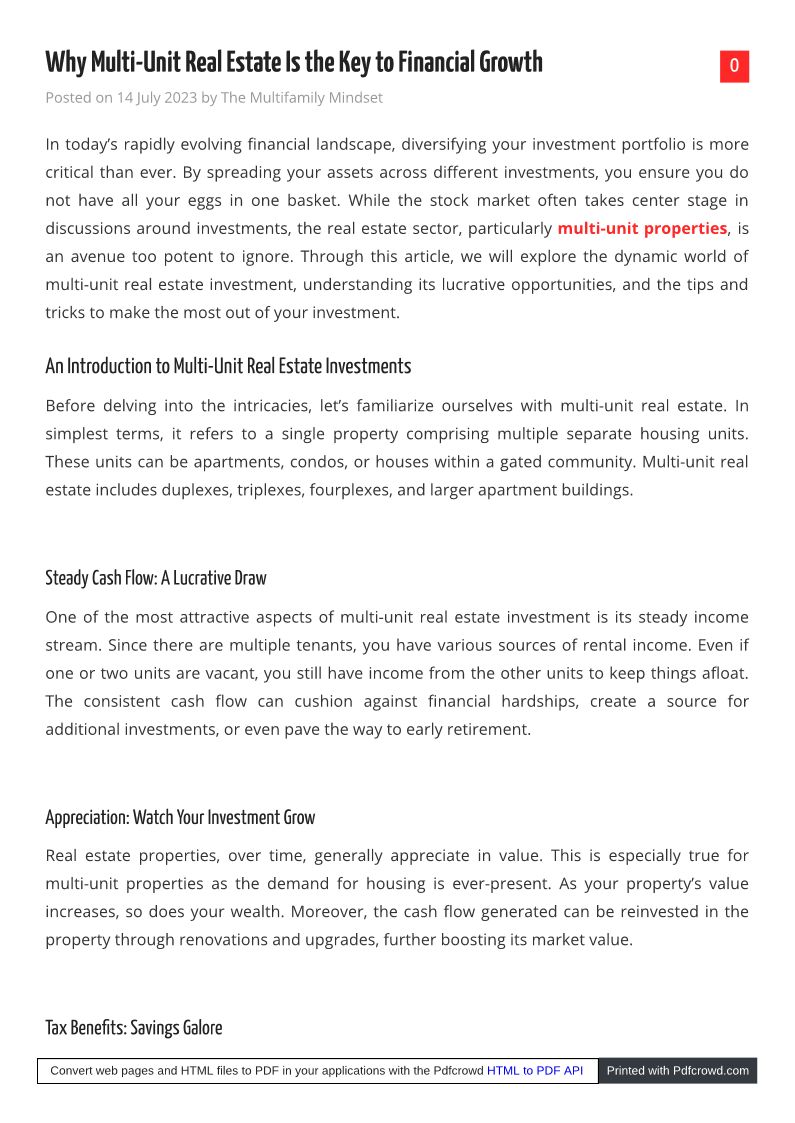 Why Multi-Unit Real Estate Is the Key to Financial Growth

0

Posted on 14 July 2023 by The Multifamily Mindset

In today's rapidly evolving financial landscape, diversifying your investment portfolio is more critical than ever. By spreading your assets across different investments, you ensure you do not have all your eggs in one basket. While the stock market often takes center stage in discussions around investments, the real estate sector, particularly multi-unit properties, is an avenue too potent to ignore. Through this article, we will explore the dynamic world of multi-unit real estate investment, understanding its lucrative opportunities, and the tips and tricks to make the most out of your investment.

An Introduction to Multi-Unit Real Estate Investments

Before delving into the intricacies, let's familiarize ourselves with multi-unit real estate. In simplest terms, it refers to a single property comprising multiple separate housing units. These units can be apartments, condos, or houses within a gated community. Multi-unit real estate includes duplexes, triplexes, fourplexes, and larger apartment buildings.

Steady Cash Flow: A Lucrative Draw

One of the most attractive aspects of multi-unit real estate investment is its steady income stream. Since there are multiple tenants, you have various sources of rental income. Even if one or two units are vacant, you still have income from the other units to keep things afloat. The consistent cash flow can cushion against financial hardships, create a source for additional investments, or even pave the way to early retirement.

Appreciation: Watch Your Investment Grow

Real estate properties, over time, generally appreciate in value. This is especially true for multi-unit properties as the demand for housing is ever-present. As your property's value increases, so does your wealth. Moreover, the cash flow generated can be reinvested in the property through renovations and upgrades, further boosting its market value.

Tax Benefits: Savings Galore

Convert web pages and HTML files to PDF in your applications with the Pdfcrowd HTML to PDF API

Printed with Pdfcrowd.com